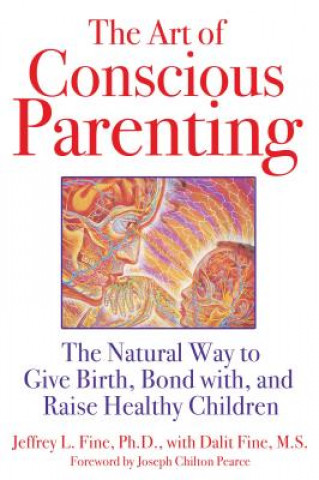 The Art of Conscious Parenting

The Natural Way to Give Birth, Bond with, and Raise Healthy Children

Jeffrey L. Fine, Ph.D., with Dalit Fine, M.S.

Foreword by Joseph Chilton Pearce